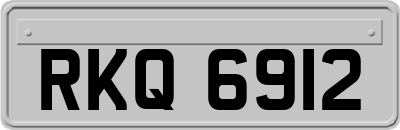 RKQ 6912